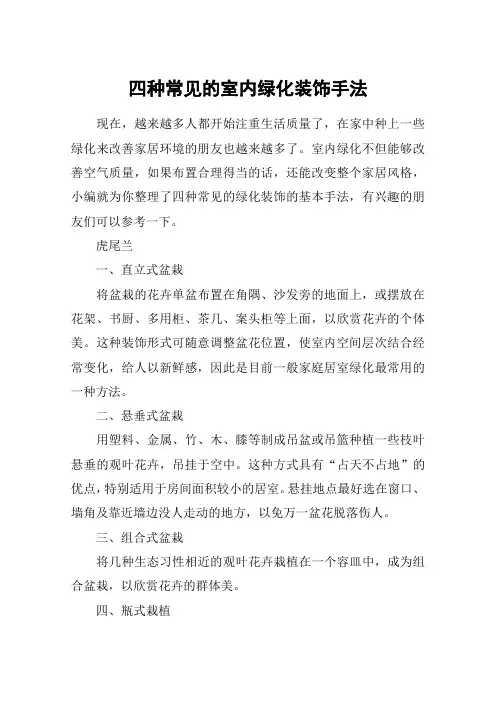 四种常见的室内绿化装饰手法

现在，越来越多人都开始注重生活质量了，在家中种上一些绿化来改善家居环境的朋友也越来越多了。室内绿化不但能够改善空气质量，如果布置合理得当的话，还能改变整个家居风格，小编就为你整理了四种常见的绿化装饰的基本手法，有兴趣的朋友们可以参考一下。

虎尾兰

一、直立式盆栽

将盆栽的花卉单盆布置在角隅、沙发旁的地面上，或摆放在花架、书厨、多用柜、茶几、案头柜等上面，以欣赏花卉的个体美。这种装饰形式可随意调整盆花位置，使室内空间层次结合经常变化，给人以新鲜感，因此是目前一般家庭居室绿化最常用的一种方法。

二、悬垂式盆栽

用塑料、金属、竹、木、滕等制成吊盆或吊篮种植一些枝叶悬垂的观叶花卉，吊挂于空中。这种方式具有“占天不占地”的优点，特别适用于房间面积较小的居室。悬挂地点最好选在窗口、墙角及靠近墙边没人走动的地方，以免万一盆花脱落伤人。

三、组合式盆栽

将几种生态习性相近的观叶花卉栽植在一个容皿中，成为组合盆栽，以欣赏花卉的群体美。

四、瓶式栽植